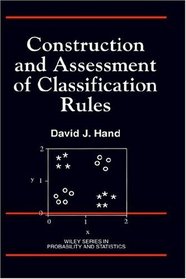 Construction and Assessment of Classification Rules

David J. Hand

2
y 1
0
0 1 2
x

WILEY SERIES IN PROBABILITY AND STATISTICS